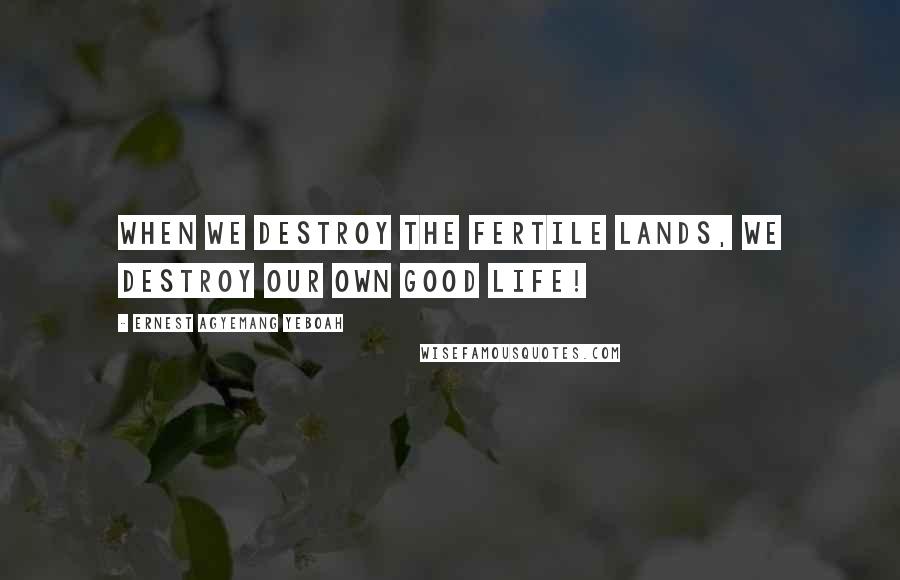 WHEN WE DESTROY THE FERTILE LANDS, WE DESTROY OUR OWN GOOD LIFE!

- ERNEST AGYEMANG YEBOAH

WISEFAMOUSQUOTES.COM